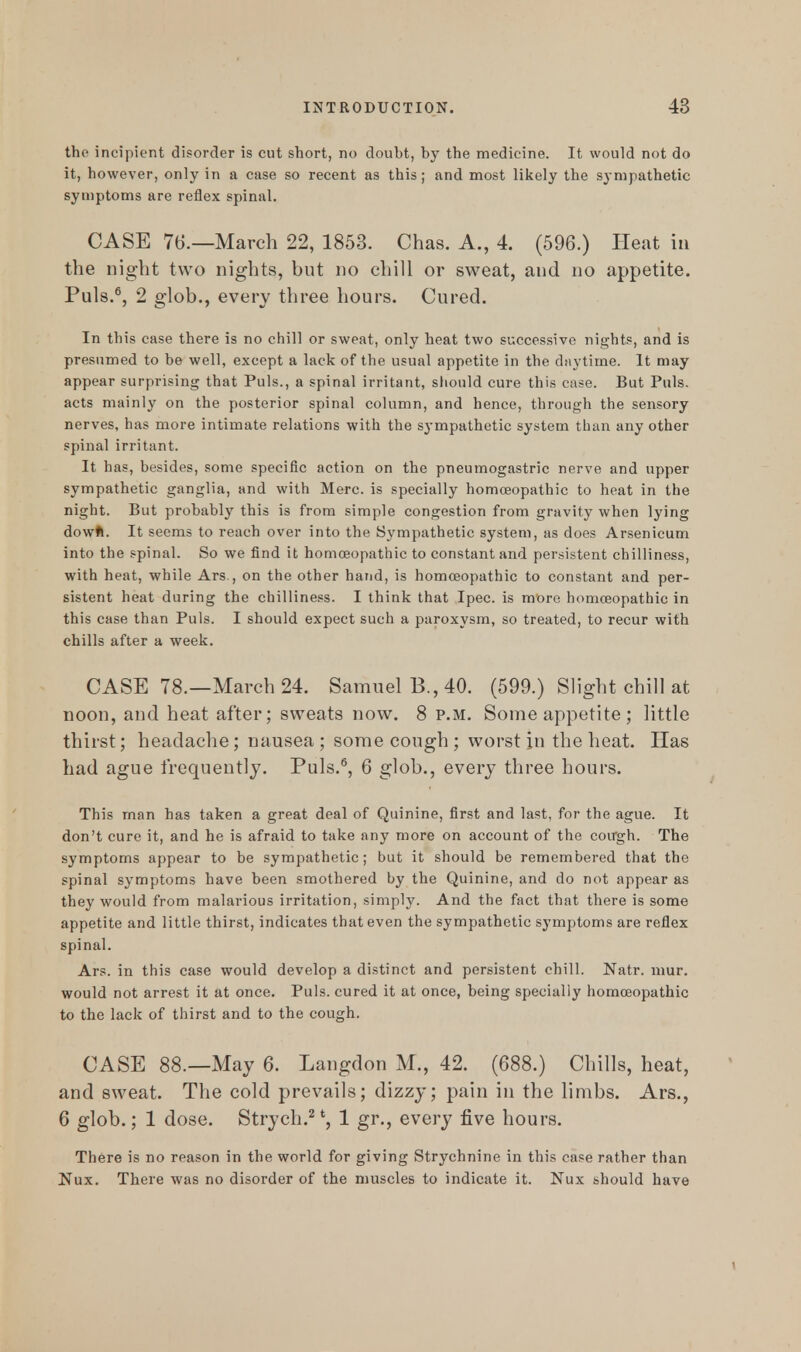 INTRODUCTION. 43

the incipient disorder is cut short, no doubt, by the medicine. It would not do it, however, only in a case so recent as this; and most likely the sympathetic symptoms are reflex spinal.

CASE 76.—March 22, 1853. Chas. A., 4. (596.) Heat in the night two nights, but no chill or sweat, and no appetite. Puls.$^6$, 2 glob., every three hours. Cured.

In this case there is no chill or sweat, only heat two successive nights, and is presumed to be well, except a lack of the usual appetite in the daytime. It may appear surprising that Puls., a spinal irritant, should cure this case. But Puls. acts mainly on the posterior spinal column, and hence, through the sensory nerves, has more intimate relations with the sympathetic system than any other spinal irritant.

It has, besides, some specific action on the pneumogastric nerve and upper sympathetic ganglia, and with Merc. is specially homœopathic to heat in the night. But probably this is from simple congestion from gravity when lying down. It seems to reach over into the Sympathetic system, as does Arsenicum into the spinal. So we find it homœopathic to constant and persistent chilliness, with heat, while Ars., on the other hand, is homœopathic to constant and persistent heat during the chilliness. I think that Ipec. is more homœopathic in this case than Puls. I should expect such a paroxysm, so treated, to recur with chills after a week.

CASE 78.—March 24. Samuel B., 40. (599.) Slight chill at noon, and heat after; sweats now. 8 P.M. Some appetite; little thirst; headache; nausea; some cough; worst in the heat. Has had ague frequently. Puls.$^6$, 6 glob., every three hours.

This man has taken a great deal of Quinine, first and last, for the ague. It don't cure it, and he is afraid to take any more on account of the cough. The symptoms appear to be sympathetic; but it should be remembered that the spinal symptoms have been smothered by the Quinine, and do not appear as they would from malarious irritation, simply. And the fact that there is some appetite and little thirst, indicates that even the sympathetic symptoms are reflex spinal.

Ars. in this case would develop a distinct and persistent chill. Natr. mur. would not arrest it at once. Puls. cured it at once, being specially homœopathic to the lack of thirst and to the cough.

CASE 88.—May 6. Langdon M., 42. (688.) Chills, heat, and sweat. The cold prevails; dizzy; pain in the limbs. Ars., 6 glob.; 1 dose. Strych.$^{2t}$, 1 gr., every five hours.

There is no reason in the world for giving Strychnine in this case rather than Nux. There was no disorder of the muscles to indicate it. Nux should have